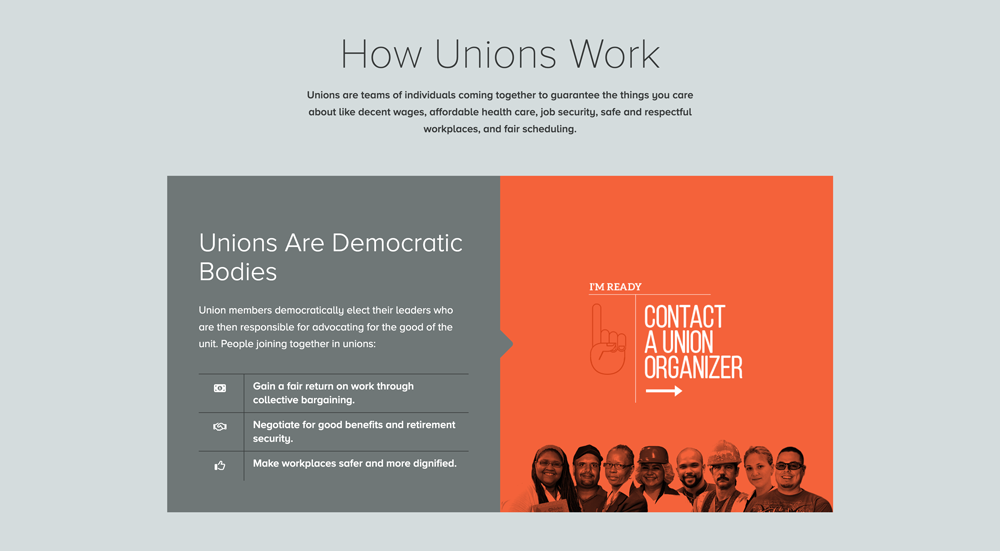 How Unions Work

Unions are teams of individuals coming together to guarantee the things you care about like decent wages, affordable health care, job security, safe and respectful workplaces, and fair scheduling.

Unions Are Democratic Bodies

Union members democratically elect their leaders who are then responsible for advocating for the good of the unit. People joining together in unions:

Gain a fair return on work through collective bargaining.

Negotiate for good benefits and retirement security.

Make workplaces safer and more dignified.

I'M READY

CONTACT
A UNION
ORGANIZER